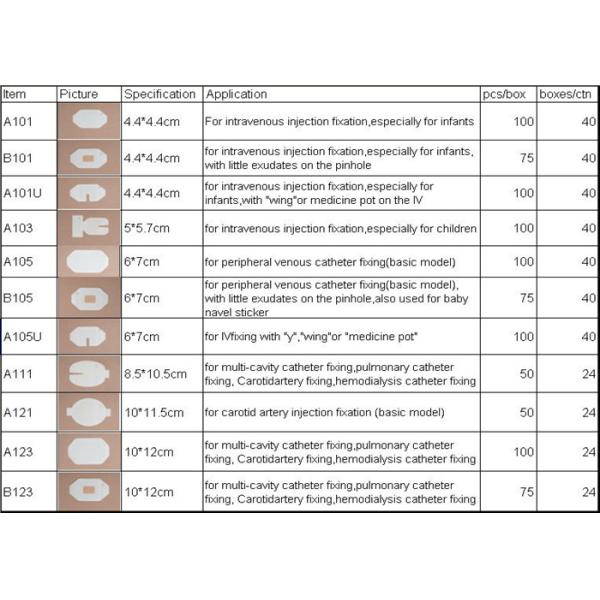 | Item | Picture | Specification | Application | pcs/box | boxes/ctn |
|---|---|---|---|---|---|
| A101 | | 4.4*4.4cm | For intravenous injection fixation,especially for infants | 100 | 40 |
| B101 | | 4.4*4.4cm | for intravenous injection fixation,especially for infants, with little exudates on the pinhole | 75 | 40 |
| A101U | | 4.4*4.4cm | for intravenous injection fixation,especially for infants,with "wing"or medicine pot on the IV | 100 | 40 |
| A103 | | 5*5.7cm | for intravenous injection fixation,especially for children | 100 | 40 |
| A105 | | 6*7cm | for peripheral venous catheter fixing(basic model) | 100 | 40 |
| B105 | | 6*7cm | for peripheral venous catheter fixing(basic model), with little exudates on the pinhole,also used for baby navel sticker | 75 | 40 |
| A105U | | 6*7cm | for IVfixing with "y","wing"or "medicine pot" | 100 | 40 |
| A111 | | 8.5*10.5cm | for multi-cavity catheter fixing,pulmonary catheter fixing, Carotidartery fixing,hemodialysis catheter fixing | 50 | 24 |
| A121 | | 10*11.5cm | for carotid artery injection fixation (basic model) | 50 | 24 |
| A123 | | 10*12cm | for multi-cavity catheter fixing,pulmonary catheter fixing, Carotidartery fixing,hemodialysis catheter fixing | 100 | 24 |
| B123 | | 10*12cm | for multi-cavity catheter fixing,pulmonary catheter fixing, Carotidartery fixing,hemodialysis catheter fixing | 75 | 24 |